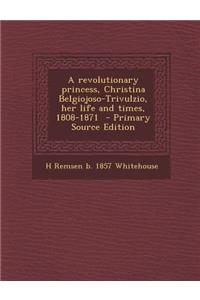 A revolutionary princess, Christina Belgiojoso-Trivulzio, her life and times, 1808-1871 - Primary Source Edition

H Remsen b. 1857 Whitehouse